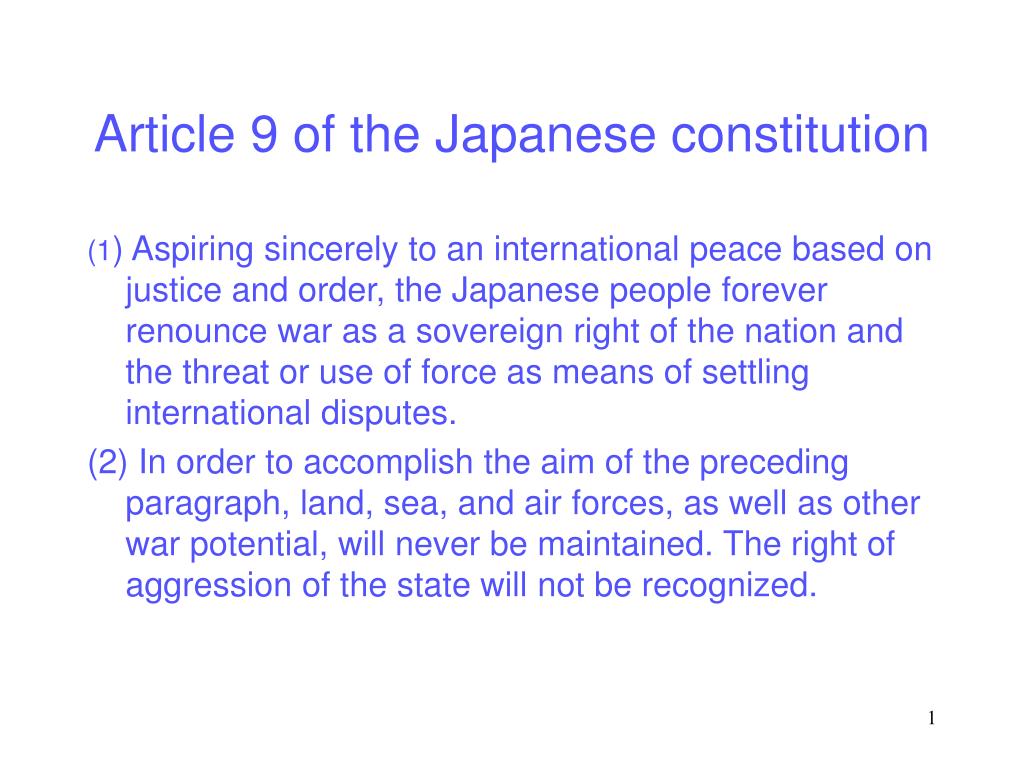 Article 9 of the Japanese constitution

(1) Aspiring sincerely to an international peace based on justice and order, the Japanese people forever renounce war as a sovereign right of the nation and the threat or use of force as means of settling international disputes.

(2) In order to accomplish the aim of the preceding paragraph, land, sea, and air forces, as well as other war potential, will never be maintained. The right of aggression of the state will not be recognized.

1